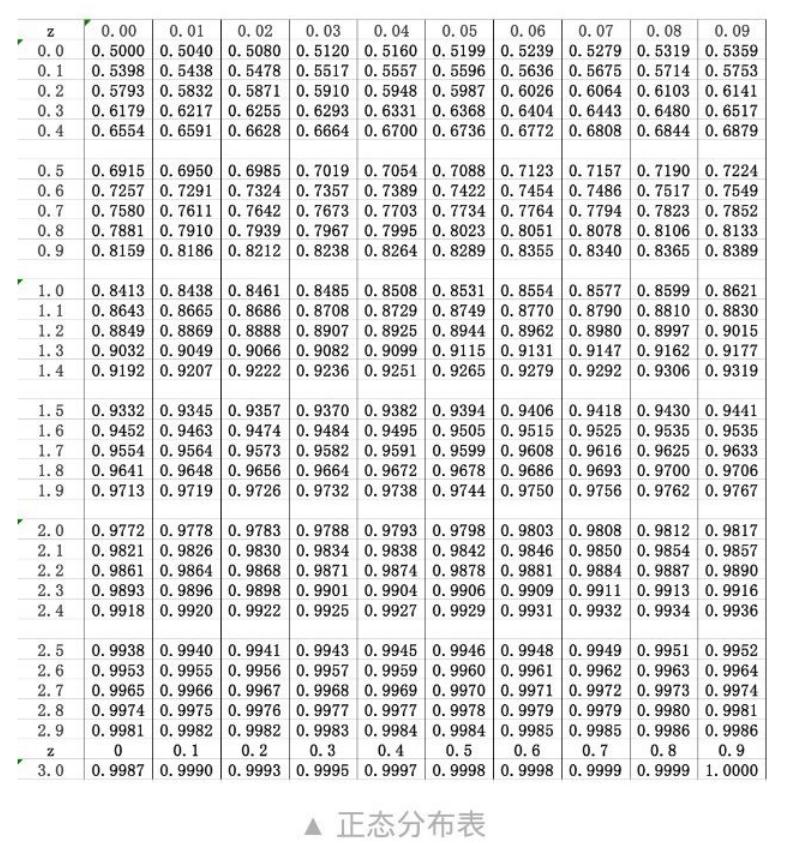 | z | 0.00 | 0.01 | 0.02 | 0.03 | 0.04 | 0.05 | 0.06 | 0.07 | 0.08 | 0.09 |
|---|---|---|---|---|---|---|---|---|---|---|
| 0.0 | 0.5000 | 0.5040 | 0.5080 | 0.5120 | 0.5160 | 0.5199 | 0.5239 | 0.5279 | 0.5319 | 0.5359 |
| 0.1 | 0.5398 | 0.5438 | 0.5478 | 0.5517 | 0.5557 | 0.5596 | 0.5636 | 0.5675 | 0.5714 | 0.5753 |
| 0.2 | 0.5793 | 0.5832 | 0.5871 | 0.5910 | 0.5948 | 0.5987 | 0.6026 | 0.6064 | 0.6103 | 0.6141 |
| 0.3 | 0.6179 | 0.6217 | 0.6255 | 0.6293 | 0.6331 | 0.6368 | 0.6404 | 0.6443 | 0.6480 | 0.6517 |
| 0.4 | 0.6554 | 0.6591 | 0.6628 | 0.6664 | 0.6700 | 0.6736 | 0.6772 | 0.6808 | 0.6844 | 0.6879 |
| | | | | | | | | | | |
| 0.5 | 0.6915 | 0.6950 | 0.6985 | 0.7019 | 0.7054 | 0.7088 | 0.7123 | 0.7157 | 0.7190 | 0.7224 |
| 0.6 | 0.7257 | 0.7291 | 0.7324 | 0.7357 | 0.7389 | 0.7422 | 0.7454 | 0.7486 | 0.7517 | 0.7549 |
| 0.7 | 0.7580 | 0.7611 | 0.7642 | 0.7673 | 0.7703 | 0.7734 | 0.7764 | 0.7794 | 0.7823 | 0.7852 |
| 0.8 | 0.7881 | 0.7910 | 0.7939 | 0.7967 | 0.7995 | 0.8023 | 0.8051 | 0.8078 | 0.8106 | 0.8133 |
| 0.9 | 0.8159 | 0.8186 | 0.8212 | 0.8238 | 0.8264 | 0.8289 | 0.8355 | 0.8340 | 0.8365 | 0.8389 |
| | | | | | | | | | | |
| 1.0 | 0.8413 | 0.8438 | 0.8461 | 0.8485 | 0.8508 | 0.8531 | 0.8554 | 0.8577 | 0.8599 | 0.8621 |
| 1.1 | 0.8643 | 0.8665 | 0.8686 | 0.8708 | 0.8729 | 0.8749 | 0.8770 | 0.8790 | 0.8810 | 0.8830 |
| 1.2 | 0.8849 | 0.8869 | 0.8888 | 0.8907 | 0.8925 | 0.8944 | 0.8962 | 0.8980 | 0.8997 | 0.9015 |
| 1.3 | 0.9032 | 0.9049 | 0.9066 | 0.9082 | 0.9099 | 0.9115 | 0.9131 | 0.9147 | 0.9162 | 0.9177 |
| 1.4 | 0.9192 | 0.9207 | 0.9222 | 0.9236 | 0.9251 | 0.9265 | 0.9279 | 0.9292 | 0.9306 | 0.9319 |
| | | | | | | | | | | |
| 1.5 | 0.9332 | 0.9345 | 0.9357 | 0.9370 | 0.9382 | 0.9394 | 0.9406 | 0.9418 | 0.9430 | 0.9441 |
| 1.6 | 0.9452 | 0.9463 | 0.9474 | 0.9484 | 0.9495 | 0.9505 | 0.9515 | 0.9525 | 0.9535 | 0.9535 |
| 1.7 | 0.9554 | 0.9564 | 0.9573 | 0.9582 | 0.9591 | 0.9599 | 0.9608 | 0.9616 | 0.9625 | 0.9633 |
| 1.8 | 0.9641 | 0.9648 | 0.9656 | 0.9664 | 0.9672 | 0.9678 | 0.9686 | 0.9693 | 0.9700 | 0.9706 |
| 1.9 | 0.9713 | 0.9719 | 0.9726 | 0.9732 | 0.9738 | 0.9744 | 0.9750 | 0.9756 | 0.9762 | 0.9767 |
| | | | | | | | | | | |
| 2.0 | 0.9772 | 0.9778 | 0.9783 | 0.9788 | 0.9793 | 0.9798 | 0.9803 | 0.9808 | 0.9812 | 0.9817 |
| 2.1 | 0.9821 | 0.9826 | 0.9830 | 0.9834 | 0.9838 | 0.9842 | 0.9846 | 0.9850 | 0.9854 | 0.9857 |
| 2.2 | 0.9861 | 0.9864 | 0.9868 | 0.9871 | 0.9874 | 0.9878 | 0.9881 | 0.9884 | 0.9887 | 0.9890 |
| 2.3 | 0.9893 | 0.9896 | 0.9898 | 0.9901 | 0.9904 | 0.9906 | 0.9909 | 0.9911 | 0.9913 | 0.9916 |
| 2.4 | 0.9918 | 0.9920 | 0.9922 | 0.9925 | 0.9927 | 0.9929 | 0.9931 | 0.9932 | 0.9934 | 0.9936 |
| | | | | | | | | | | |
| 2.5 | 0.9938 | 0.9940 | 0.9941 | 0.9943 | 0.9945 | 0.9946 | 0.9948 | 0.9949 | 0.9951 | 0.9952 |
| 2.6 | 0.9953 | 0.9955 | 0.9956 | 0.9957 | 0.9959 | 0.9960 | 0.9961 | 0.9962 | 0.9963 | 0.9964 |
| 2.7 | 0.9965 | 0.9966 | 0.9967 | 0.9968 | 0.9969 | 0.9970 | 0.9971 | 0.9972 | 0.9973 | 0.9974 |
| 2.8 | 0.9974 | 0.9975 | 0.9976 | 0.9977 | 0.9977 | 0.9978 | 0.9979 | 0.9979 | 0.9980 | 0.9981 |
| 2.9 | 0.9981 | 0.9982 | 0.9982 | 0.9983 | 0.9984 | 0.9984 | 0.9985 | 0.9985 | 0.9986 | 0.9986 |
| z | 0 | 0.1 | 0.2 | 0.3 | 0.4 | 0.5 | 0.6 | 0.7 | 0.8 | 0.9 |
| 3.0 | 0.9987 | 0.9990 | 0.9993 | 0.9995 | 0.9997 | 0.9998 | 0.9998 | 0.9999 | 0.9999 | 1.0000 |

▲ 正态分布表